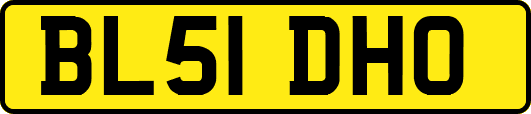 BL51 DHO